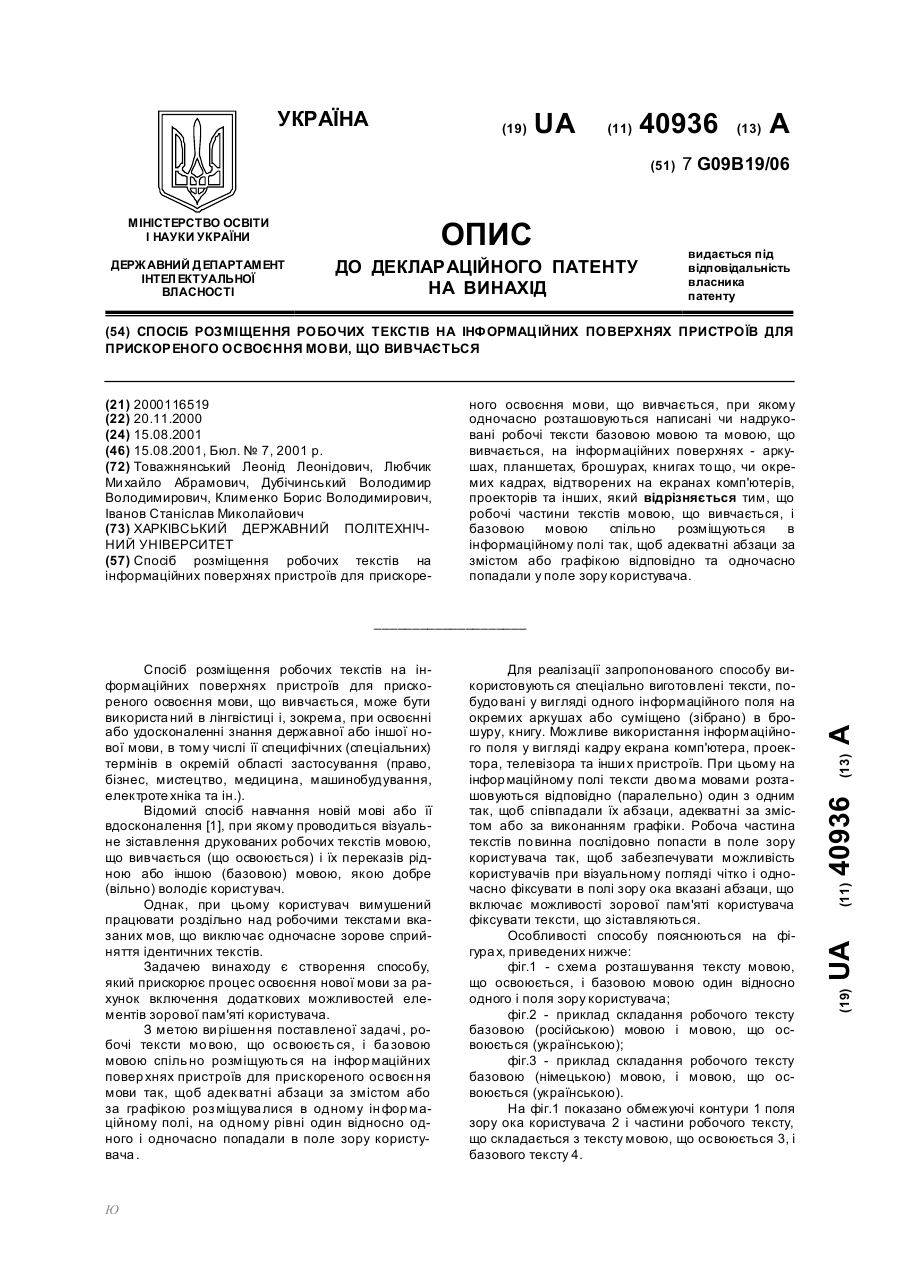 УКРАЇНА

(19) UA (11) 40936 (13) A

(51) 7 G09B19/06

МІНІСТЕРСТВО ОСВІТИ І НАУКИ УКРАЇНИ

ДЕРЖАВНИЙ ДЕПАРТАМЕНТ ІНТЕЛЕКТУАЛЬНОЇ ВЛАСНОСТІ

ОПИС
ДО ДЕКЛАРАЦІЙНОГО ПАТЕНТУ НА ВИНАХІД

видається під відповідальність власника патенту

(54) СПОСІБ РОЗМІЩЕННЯ РОБОЧИХ ТЕКСТІВ НА ІНФОРМАЦІЙНИХ ПОВЕРХНЯХ ПРИСТРОЇВ ДЛЯ ПРИСКОРЕНОГО ОСВОЄННЯ МОВИ, ЩО ВИВЧАЄТЬСЯ

(21) 2000116519
(22) 20.11.2000
(24) 15.08.2001
(46) 15.08.2001, Бюл. № 7, 2001 р.
(72) Товажнянський Леонід Леонідович, Любчик Михайло Абрамович, Дубічинський Володимир Володимирович, Клименко Борис Володимирович, Іванов Станіслав Миколайович
(73) ХАРКІВСЬКИЙ ДЕРЖАВНИЙ ПОЛІТЕХНІЧНИЙ УНІВЕРСИТЕТ
(57) Спосіб розміщення робочих текстів на інформаційних поверхнях пристроїв для прискореного освоєння мови, що вивчається, при якому одночасно розташовуються написані чи надруковані робочі тексти базовою мовою та мовою, що вивчається, на інформаційних поверхнях - аркушах, планшетах, брошурах, книгах тощо, чи окремих кадрах, відтворених на екранах комп'ютерів, проекторів та інших, який відрізняється тим, що робочі частини текстів мовою, що вивчається, і базовою мовою спільно розміщуються в інформаційному полі так, щоб адекватні абзаци за змістом або графікою відповідно та одночасно попадали у поле зору користувача.

Спосіб розміщення робочих текстів на інформаційних поверхнях пристроїв для прискореного освоєння мови, що вивчається, може бути використаний в лінгвістиці і, зокрема, при освоєнні або удосконаленні знання державної або іншої нової мови, в тому числі її специфічних (спеціальних) термінів в окремій області застосування (право, бізнес, мистецтво, медицина, машинобудування, електротехніка та ін.).

Відомий спосіб навчання новій мові або її вдосконалення [1], при якому проводиться візуальне зіставлення друкованих робочих текстів мовою, що вивчається (що освоюється) і їх переказів рідною або іншою (базовою) мовою, якою добре (вільно) володіє користувач.

Однак, при цьому користувач вимушений працювати роздільно над робочими текстами вказаних мов, що виключає одночасне зорове сприйняття ідентичних текстів.

Задачею винаходу є створення способу, який прискорює процес освоєння нової мови за рахунок включення додаткових можливостей елементів зорової пам'яті користувача.

З метою вирішення поставленої задачі, робочі тексти мовою, що освоюється, і базовою мовою спільно розміщуються на інформаційних поверхнях пристроїв для прискореного освоєння мови так, щоб адекватні абзаци за змістом або за графікою розміщувалися в одному інформаційному полі, на одному рівні один відносно одного і одночасно попадали в поле зору користувача.

Для реалізації запропонованого способу використовуються спеціально виготовлені тексти, побудовані у вигляді одного інформаційного поля на окремих аркушах або суміщено (зібрано) в брошуру, книгу. Можливе використання інформаційного поля у вигляді кадру екрана комп'ютера, проектора, телевізора та інших пристроїв. При цьому на інформаційному полі тексти двома мовами розташовуються відповідно (паралельно) один з одним так, щоб співпадали їх абзаци, адекватні за змістом або за виконанням графіки. Робоча частина текстів повинна послідовно попасти в поле зору користувача так, щоб забезпечувати можливість користувачів при візуальному погляді чітко і одночасно фіксувати в полі зору ока вказані абзаци, що включає можливості зорової пам'яті користувача фіксувати тексти, що зіставляються.

Особливості способу пояснюються на фігурах, приведених нижче:

фіг.1 - схема розташування тексту мовою, що освоюється, і базовою мовою один відносно одного і поля зору користувача;

фіг.2 - приклад складання робочого тексту базовою (російською) мовою і мовою, що освоюється (українською);

фіг.3 - приклад складання робочого тексту базовою (німецькою) мовою, і мовою, що освоюється (українською).

На фіг.1 показано обмежуючі контури 1 поля зору ока користувача 2 і частини робочого тексту, що складається з тексту мовою, що освоюється 3, і базового тексту 4.

(19) UA (11) 40936 (13) A

Ю